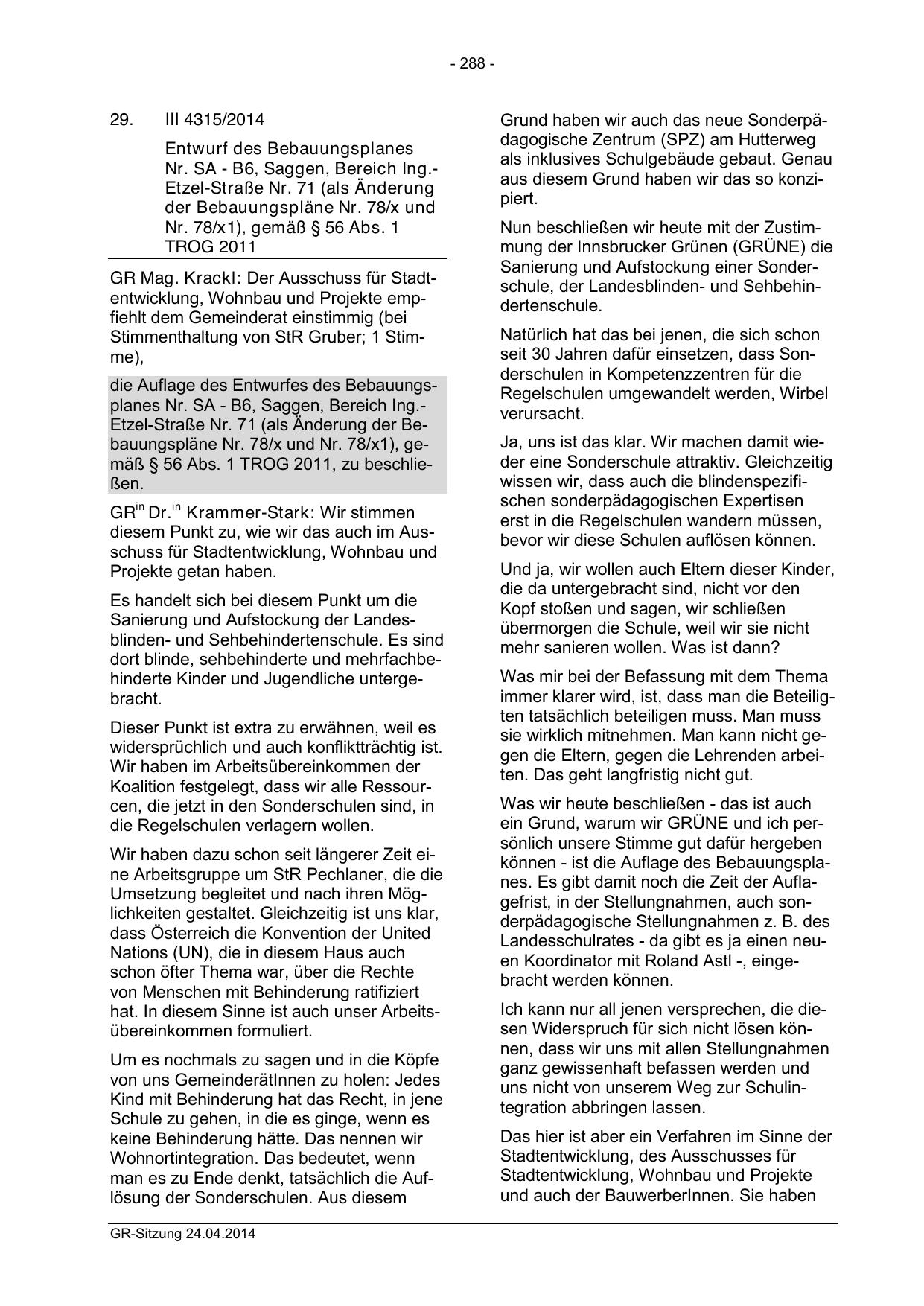 - 288 -

29. III 4315/2014

Entwurf des Bebauungsplanes Nr. SA - B6, Saggen, Bereich Ing.-Etzel-Straße Nr. 71 (als Änderung der Bebauungspläne Nr. 78/x und Nr. 78/x1), gemäß § 56 Abs. 1 TROG 2011

GR Mag. Krackl: Der Ausschuss für Stadtentwicklung, Wohnbau und Projekte empfiehlt dem Gemeinderat einstimmig (bei Stimmenthaltung von StR Gruber; 1 Stimme),

die Auflage des Entwurfes des Bebauungsplanes Nr. SA - B6, Saggen, Bereich Ing.-Etzel-Straße Nr. 71 (als Änderung der Bebauungspläne Nr. 78/x und Nr. 78/x1), gemäß § 56 Abs. 1 TROG 2011, zu beschließen.

GR$^{in}$ Dr.$^{in}$ Krammer-Stark: Wir stimmen diesem Punkt zu, wie wir das auch im Ausschuss für Stadtentwicklung, Wohnbau und Projekte getan haben.

Es handelt sich bei diesem Punkt um die Sanierung und Aufstockung der Landesblinden- und Sehbehindertenschule. Es sind dort blinde, sehbehinderte und mehrfachbehinderte Kinder und Jugendliche untergebracht.

Dieser Punkt ist extra zu erwähnen, weil es widersprüchlich und auch konfliktträchtig ist. Wir haben im Arbeitsübereinkommen der Koalition festgelegt, dass wir alle Ressourcen, die jetzt in den Sonderschulen sind, in die Regelschulen verlagern wollen.

Wir haben dazu schon seit längerer Zeit eine Arbeitsgruppe um StR Pechlaner, die die Umsetzung begleitet und nach ihren Möglichkeiten gestaltet. Gleichzeitig ist uns klar, dass Österreich die Konvention der United Nations (UN), die in diesem Haus auch schon öfter Thema war, über die Rechte von Menschen mit Behinderung ratifiziert hat. In diesem Sinne ist auch unser Arbeitsübereinkommen formuliert.

Um es nochmals zu sagen und in die Köpfe von uns GemeinderätInnen zu holen: Jedes Kind mit Behinderung hat das Recht, in jene Schule zu gehen, in die es ginge, wenn es keine Behinderung hätte. Das nennen wir Wohnortintegration. Das bedeutet, wenn man es zu Ende denkt, tatsächlich die Auflösung der Sonderschulen. Aus diesem Grund haben wir auch das neue Sonderpädagogische Zentrum (SPZ) am Hutterweg als inklusives Schulgebäude gebaut. Genau aus diesem Grund haben wir das so konzipiert.

Nun beschließen wir heute mit der Zustimmung der Innsbrucker Grünen (GRÜNE) die Sanierung und Aufstockung einer Sonderschule, der Landesblinden- und Sehbehindertenschule.

Natürlich hat das bei jenen, die sich schon seit 30 Jahren dafür einsetzen, dass Sonderschulen in Kompetenzzentren für die Regelschulen umgewandelt werden, Wirbel verursacht.

Ja, uns ist das klar. Wir machen damit wieder eine Sonderschule attraktiv. Gleichzeitig wissen wir, dass auch die blindenspezifischen sonderpädagogischen Expertisen erst in die Regelschulen wandern müssen, bevor wir diese Schulen auflösen können.

Und ja, wir wollen auch Eltern dieser Kinder, die da untergebracht sind, nicht vor den Kopf stoßen und sagen, wir schließen übermorgen die Schule, weil wir sie nicht mehr sanieren wollen. Was ist dann?

Was mir bei der Befassung mit dem Thema immer klarer wird, ist, dass man die Beteiligten tatsächlich beteiligen muss. Man muss sie wirklich mitnehmen. Man kann nicht gegen die Eltern, gegen die Lehrenden arbeiten. Das geht langfristig nicht gut.

Was wir heute beschließen - das ist auch ein Grund, warum wir GRÜNE und ich persönlich unsere Stimme gut dafür hergeben können - ist die Auflage des Bebauungsplanes. Es gibt damit noch die Zeit der Auflagefrist, in der Stellungnahmen, auch sonderpädagogische Stellungnahmen z. B. des Landesschulrates - da gibt es ja einen neuen Koordinator mit Roland Astl -, eingebracht werden können.

Ich kann nur all jenen versprechen, die diesen Widerspruch für sich nicht lösen können, dass wir uns mit allen Stellungnahmen ganz gewissenhaft befassen werden und uns nicht von unserem Weg zur Schulintegration abbringen lassen.

Das hier ist aber ein Verfahren im Sinne der Stadtentwicklung, des Ausschusses für Stadtentwicklung, Wohnbau und Projekte und auch der BauwerberInnen. Sie haben

GR-Sitzung 24.04.2014